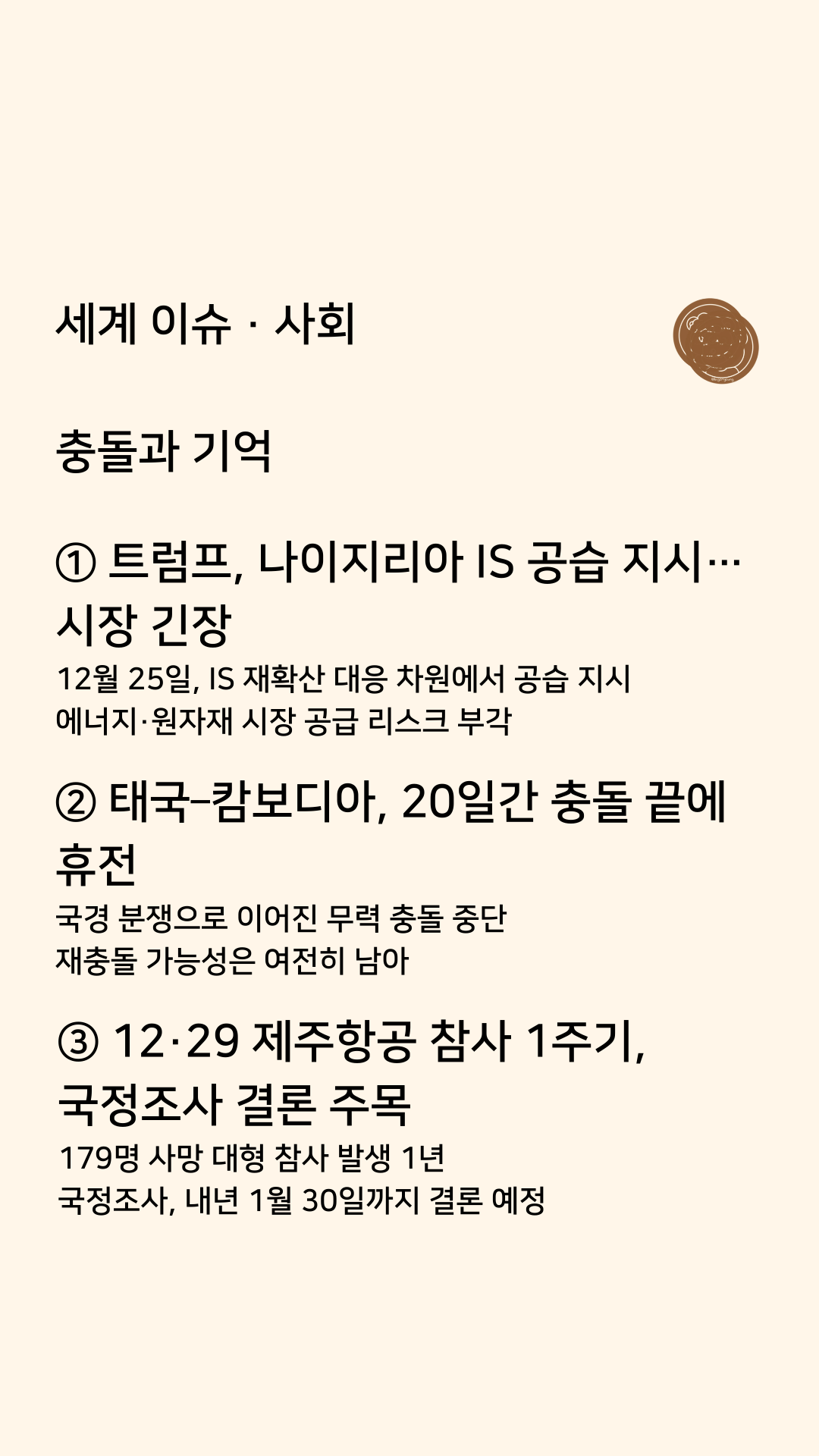 세계 이슈 · 사회

충돌과 기억

① 트럼프, 나이지리아 IS 공습 지시…
시장 긴장

12월 25일, IS 재확산 대응 차원에서 공습 지시
에너지·원자재 시장 공급 리스크 부각

② 태국–캄보디아, 20일간 충돌 끝에
휴전

국경 분쟁으로 이어진 무력 충돌 중단
재충돌 가능성은 여전히 남아

③ 12·29 제주항공 참사 1주기,
국정조사 결론 주목

179명 사망 대형 참사 발생 1년
국정조사, 내년 1월 30일까지 결론 예정